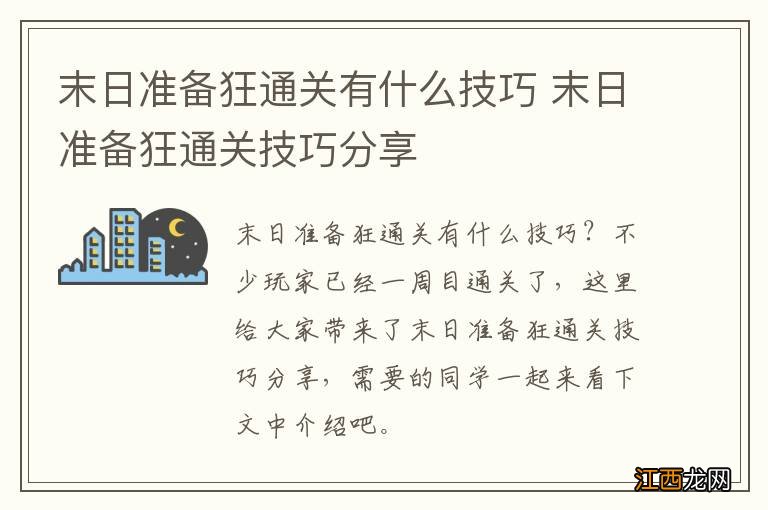 末日准备狂通关有什么技巧 末日准备狂通关技巧分享

末日准备狂通关有什么技巧？不少玩家已经一周目通关了，这里给大家带来了末日准备狂通关技巧分享，需要的同学一起来看下文中介绍吧。

江西龙网